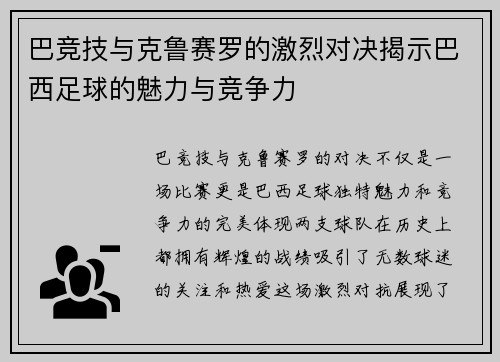 巴竞技与克鲁赛罗的激烈对决揭示巴西足球的魅力与竞争力

巴竞技与克鲁赛罗的对决不仅是一场比赛更是巴西足球独特魅力和竞争力的完美体现两支球队在历史上都拥有辉煌的战绩吸引了无数球迷的关注和热爱这场激烈对抗展现了